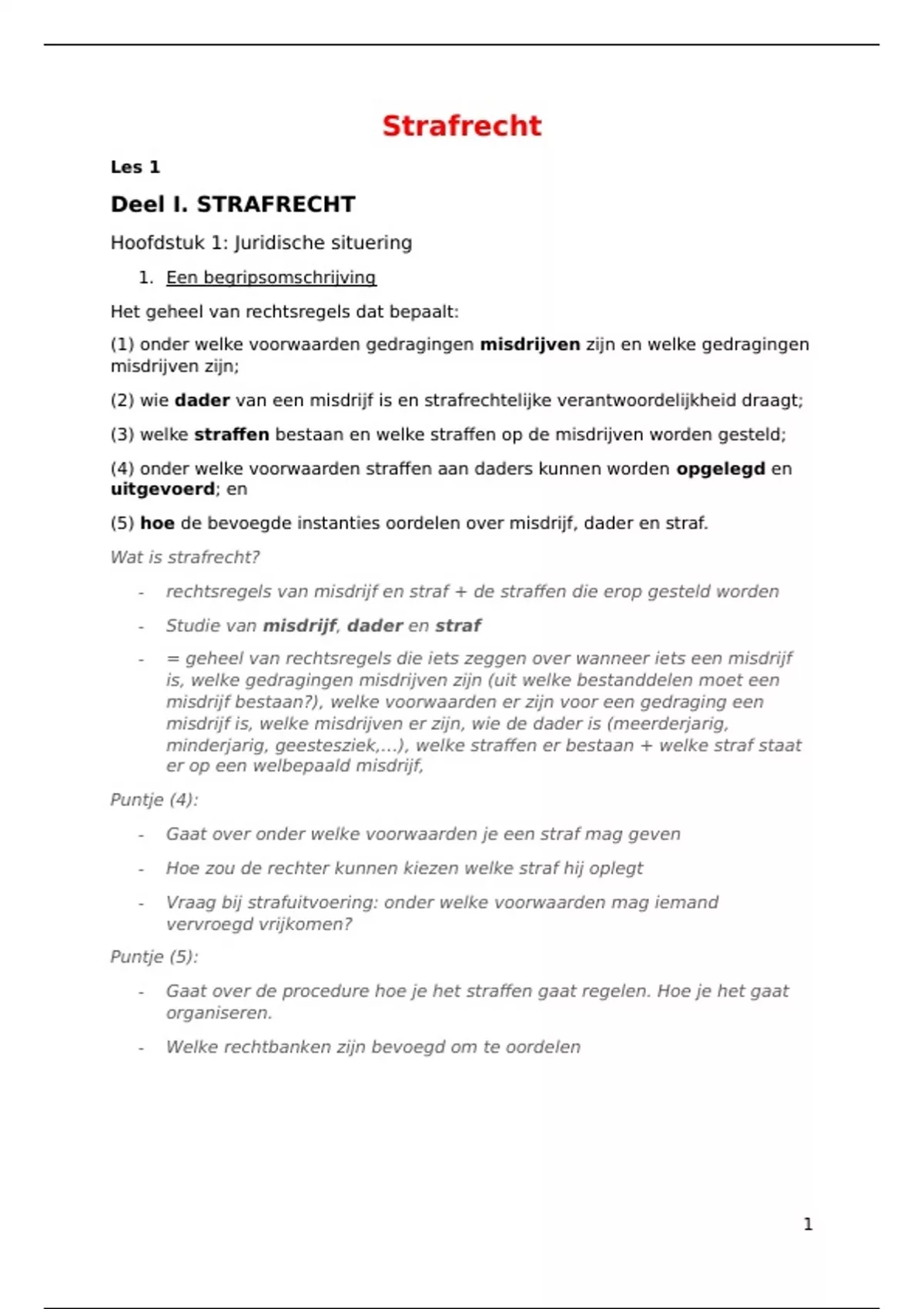 Strafrecht

Les 1

Deel I. STRAFRECHT

Hoofdstuk 1: Juridische situering

1. Een begripsomschrijving

Het geheel van rechtsregels dat bepaalt:

(1) onder welke voorwaarden gedragingen misdrijven zijn en welke gedragingen misdrijven zijn;

(2) wie dader van een misdrijf is en strafrechtelijke verantwoordelijkheid draagt;

(3) welke straffen bestaan en welke straffen op de misdrijven worden gesteld;

(4) onder welke voorwaarden straffen aan daders kunnen worden opgelegd en uitgevoerd; en

(5) hoe de bevoegde instanties oordelen over misdrijf, dader en straf.

Wat is strafrecht?

- rechtsregels van misdrijf en straf + de straffen die erop gesteld worden
- Studie van misdrijf, dader en straf
- = geheel van rechtsregels die iets zeggen over wanneer iets een misdrijf is, welke gedragingen misdrijven zijn (uit welke bestanddelen moet een misdrijf bestaan?), welke voorwaarden er zijn voor een gedraging een misdrijf is, welke misdrijven er zijn, wie de dader is (meerderjarig, minderjarig, geestesziek,...), welke straffen er bestaan + welke straf staat er op een welbepaald misdrijf,

Puntje (4):

- Gaat over onder welke voorwaarden je een straf mag geven
- Hoe zou de rechter kunnen kiezen welke straf hij oplegt
- Vraag bij strafuitvoering: onder welke voorwaarden mag iemand vervroegd vrijkomen?

Puntje (5):

- Gaat over de procedure hoe je het straffen gaat regelen. Hoe je het gaat organiseren.
- Welke rechtbanken zijn bevoegd om te oordelen

1